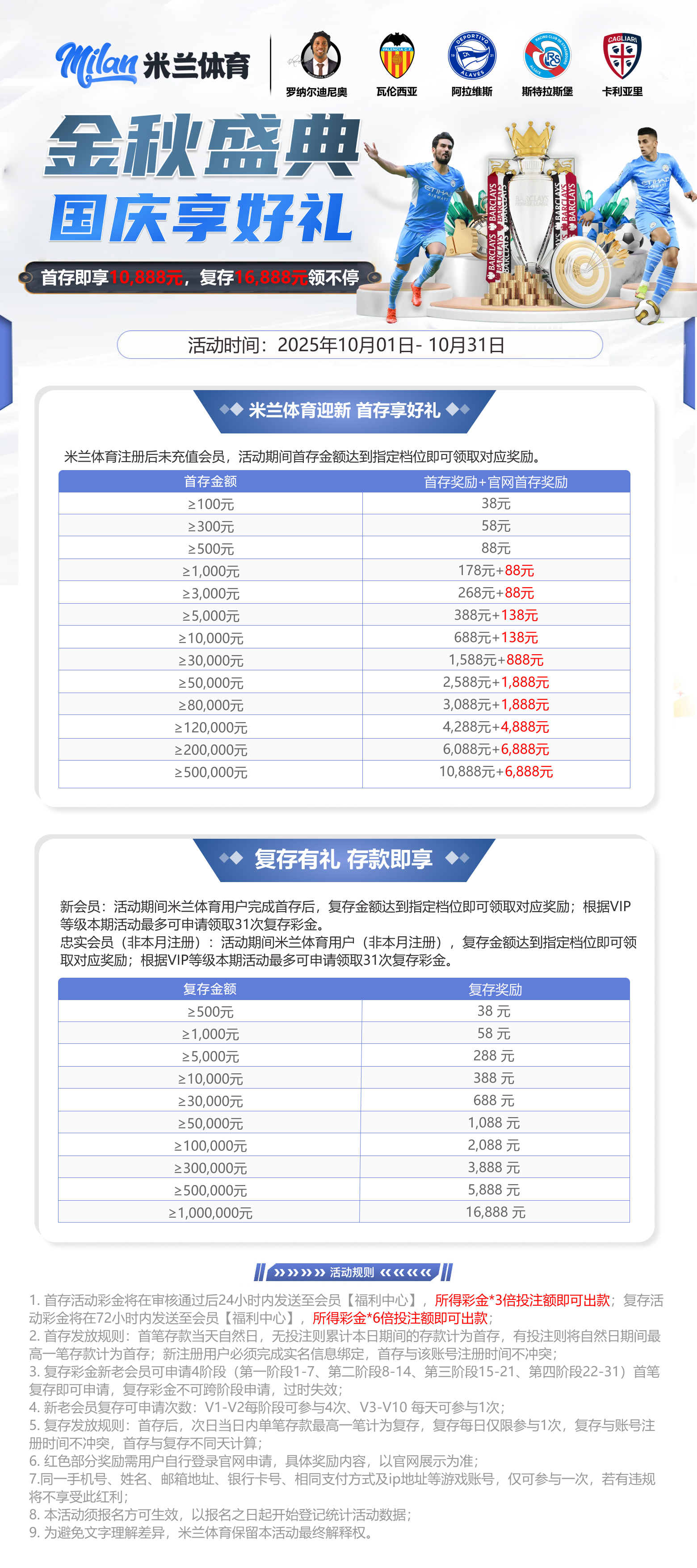 Milan 米兰体育

罗纳尔迪尼奥 瓦伦西亚 阿拉维斯 斯特拉斯堡 卡利亚里

金秋盛典
国庆享好礼

首存即享10,888元，复存16,888元领不停

活动时间：2025年10月01日- 10月31日

米兰体育迎新 首存享好礼

米兰体育注册后未充值会员，活动期间首存金额达到指定档位即可领取对应奖励。

| 首存金额 | 首存奖励+官网首存奖励 |
|---|---|
| ≥100元 | 38元 |
| ≥300元 | 58元 |
| ≥500元 | 88元 |
| ≥1,000元 | 178元+88元 |
| ≥3,000元 | 268元+88元 |
| ≥5,000元 | 388元+138元 |
| ≥10,000元 | 688元+138元 |
| ≥30,000元 | 1,588元+888元 |
| ≥50,000元 | 2,588元+1,888元 |
| ≥80,000元 | 3,088元+1,888元 |
| ≥120,000元 | 4,288元+4,888元 |
| ≥200,000元 | 6,088元+6,888元 |
| ≥500,000元 | 10,888元+6,888元 |

复存有礼 存款即享

新会员：活动期间米兰体育用户完成首存后，复存金额达到指定档位即可领取对应奖励；根据VIP等级本期活动最多可申请领取31次复存彩金。
忠实会员（非本月注册）：活动期间米兰体育用户（非本月注册），复存金额达到指定档位即可领取对应奖励；根据VIP等级本期活动最多可申请领取31次复存彩金。

| 复存金额 | 复存奖励 |
|---|---|
| ≥500元 | 38 元 |
| ≥1,000元 | 58 元 |
| ≥5,000元 | 288 元 |
| ≥10,000元 | 388 元 |
| ≥30,000元 | 688 元 |
| ≥50,000元 | 1,088 元 |
| ≥100,000元 | 2,088 元 |
| ≥300,000元 | 3,888 元 |
| ≥500,000元 | 5,888 元 |
| ≥1,000,000元 | 16,888 元 |

活动规则

1. 首存活动彩金将在审核通过后24小时内发送至会员【福利中心】，所得彩金*3倍投注额即可出款；复存活动彩金将在72小时内发送至会员【福利中心】，所得彩金*6倍投注额即可出款；
2. 首存发放规则：首笔存款当天自然日，无投注则累计本日期间的存款计为首存，有投注则将自然日期间最高一笔存款计为首存；新注册用户必须完成实名信息绑定，首存与该账号注册时间不冲突；
3. 复存彩金新老会员可申请4阶段（第一阶段1-7、第二阶段8-14、第三阶段15-21、第四阶段22-31）首笔复存即可申请，复存彩金不可跨阶段申请，过时失效；
4. 新老会员复存可申请次数：V1-V2每阶段可参与4次、V3-V10 每天可参与1次；
5. 复存发放规则：首存后，次日当日内单笔存款最高一笔计为复存，复存每日仅限参与1次，复存与账号注册时间不冲突，首存与复存不同天计算；
6. 红色部分奖励需用户自行登录官网申请，具体奖励内容，以官网展示为准；
7.同一手机号、姓名、邮箱地址、银行卡号、相同支付方式及ip地址等游戏账号，仅可参与一次，若有违规将不享受此红利；
8. 本活动须报名方可生效，以报名之日起开始登记统计活动数据；
9. 为避免文字理解差异，米兰体育保留本活动最终解释权。